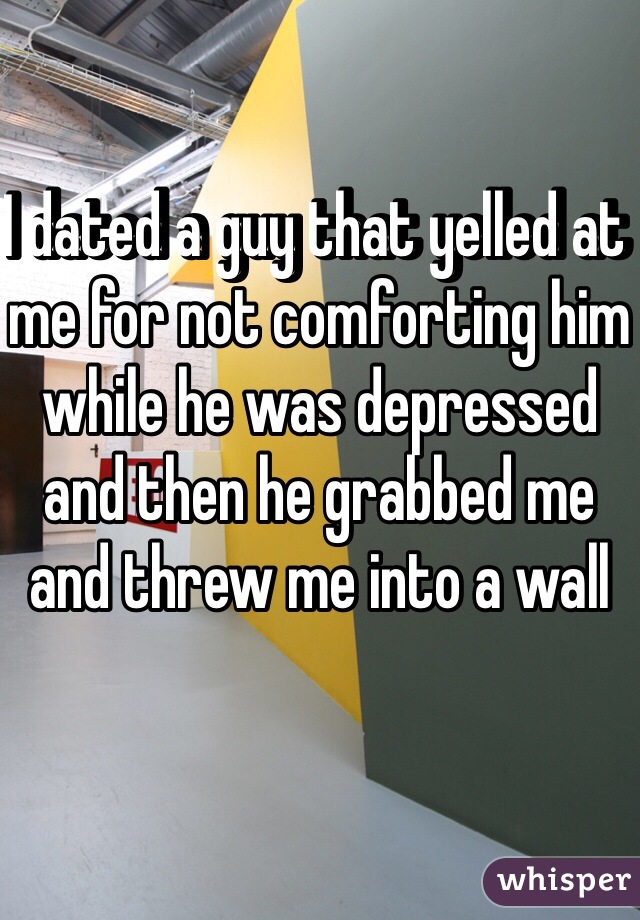 I dated a guy that yelled at me for not comforting him while he was depressed and then he grabbed me and threw me into a wall

whisper